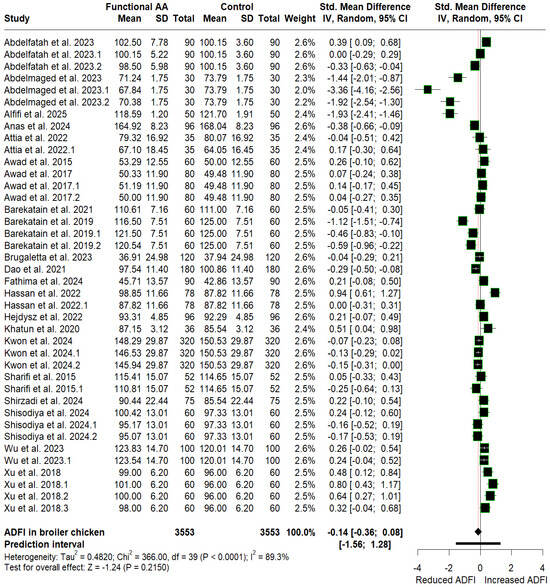 | Study | Functional AA Mean | SD | Total | Control Mean | SD | Total | Weight | Std. Mean Difference IV, Random, 95% CI |
|---|---|---|---|---|---|---|---|---|
| Abdelfatah et al. 2023 | 102.50 | 7.78 | 90 | 100.15 | 3.60 | 90 | 2.6% | 0.39 [ 0.09; 0.68] |
| Abdelfatah et al. 2023.1 | 100.15 | 5.22 | 90 | 100.15 | 3.60 | 90 | 2.6% | 0.00 [-0.29; 0.29] |
| Abdelfatah et al. 2023.2 | 98.50 | 5.98 | 90 | 100.15 | 3.60 | 90 | 2.6% | -0.33 [-0.63; -0.04] |
| Abdelmaged et al. 2023 | 71.24 | 1.75 | 30 | 73.79 | 1.75 | 30 | 2.3% | -1.44 [-2.01; -0.87] |
| Abdelmaged et al. 2023.1 | 67.84 | 1.75 | 30 | 73.79 | 1.75 | 30 | 2.0% | -3.36 [-4.16; -2.56] |
| Abdelmaged et al. 2023.2 | 70.38 | 1.75 | 30 | 73.79 | 1.75 | 30 | 2.2% | -1.92 [-2.54; -1.30] |
| Alfifi et al. 2025 | 118.59 | 1.20 | 50 | 121.70 | 1.91 | 50 | 2.4% | -1.93 [-2.41; -1.46] |
| Anas et al. 2024 | 164.92 | 8.23 | 96 | 168.04 | 8.23 | 96 | 2.6% | -0.38 [-0.66; -0.09] |
| Attia et al. 2022 | 79.32 | 16.92 | 35 | 80.07 | 16.92 | 35 | 2.4% | -0.04 [-0.51; 0.42] |
| Attia et al. 2022.1 | 67.10 | 18.45 | 35 | 64.05 | 16.45 | 35 | 2.4% | 0.17 [-0.30; 0.64] |
| Awad et al. 2015 | 53.29 | 12.55 | 60 | 50.00 | 12.55 | 60 | 2.5% | 0.26 [-0.10; 0.62] |
| Awad et al. 2017 | 50.33 | 11.90 | 80 | 49.48 | 11.90 | 80 | 2.5% | 0.07 [-0.24; 0.38] |
| Awad et al. 2017.1 | 51.19 | 11.90 | 80 | 49.48 | 11.90 | 80 | 2.5% | 0.14 [-0.17; 0.45] |
| Awad et al. 2017.2 | 50.00 | 11.90 | 80 | 49.48 | 11.90 | 80 | 2.5% | 0.04 [-0.27; 0.35] |
| Barekatain et al. 2021 | 110.61 | 7.16 | 60 | 111.00 | 7.16 | 60 | 2.5% | -0.05 [-0.41; 0.30] |
| Barekatain et al. 2019 | 116.50 | 7.51 | 60 | 125.00 | 7.51 | 60 | 2.5% | -1.12 [-1.51; -0.74] |
| Barekatain et al. 2019.1 | 121.50 | 7.51 | 60 | 125.00 | 7.51 | 60 | 2.5% | -0.46 [-0.83; -0.10] |
| Barekatain et al. 2019.2 | 120.54 | 7.51 | 60 | 125.00 | 7.51 | 60 | 2.5% | -0.59 [-0.96; -0.22] |
| Brugaletta et al. 2023 | 36.91 | 24.98 | 120 | 37.94 | 24.98 | 120 | 2.6% | -0.04 [-0.29; 0.21] |
| Dao et al. 2021 | 97.54 | 11.40 | 180 | 100.86 | 11.40 | 180 | 2.6% | -0.29 [-0.50; -0.08] |
| Fathima et al. 2024 | 45.71 | 13.57 | 90 | 42.86 | 13.57 | 90 | 2.6% | 0.21 [-0.08; 0.50] |
| Hassan et al. 2022 | 98.85 | 11.66 | 78 | 87.82 | 11.66 | 78 | 2.5% | 0.94 [ 0.61; 1.27] |
| Hassan et al. 2022.1 | 87.82 | 11.66 | 78 | 87.82 | 11.66 | 78 | 2.5% | 0.00 [-0.31; 0.31] |
| Hejdysz et al. 2022 | 93.31 | 4.85 | 96 | 92.29 | 4.85 | 96 | 2.6% | 0.21 [-0.07; 0.49] |
| Khatun et al. 2020 | 87.15 | 3.12 | 36 | 85.54 | 3.12 | 36 | 2.4% | 0.51 [ 0.04; 0.98] |
| Kwon et al. 2024 | 148.29 | 29.87 | 320 | 150.53 | 29.87 | 320 | 2.6% | -0.07 [-0.23; 0.08] |
| Kwon et al. 2024.1 | 146.53 | 29.87 | 320 | 150.53 | 29.87 | 320 | 2.6% | -0.13 [-0.29; 0.02] |
| Kwon et al. 2024.2 | 145.94 | 29.87 | 320 | 150.53 | 29.87 | 320 | 2.6% | -0.15 [-0.31; 0.00] |
| Sharifi et al. 2015 | 115.41 | 15.07 | 52 | 114.65 | 15.07 | 52 | 2.5% | 0.05 [-0.33; 0.43] |
| Sharifi et al. 2015.1 | 110.81 | 15.07 | 52 | 114.65 | 15.07 | 52 | 2.5% | -0.25 [-0.64; 0.13] |
| Shirzadi et al. 2024 | 90.44 | 22.44 | 75 | 85.54 | 22.44 | 75 | 2.5% | 0.22 [-0.10; 0.54] |
| Shisodiya et al. 2024 | 100.42 | 13.01 | 60 | 97.33 | 13.01 | 60 | 2.5% | 0.24 [-0.12; 0.60] |
| Shisodiya et al. 2024.1 | 95.17 | 13.01 | 60 | 97.33 | 13.01 | 60 | 2.5% | -0.16 [-0.52; 0.19] |
| Shisodiya et al. 2024.2 | 95.07 | 13.01 | 60 | 97.33 | 13.01 | 60 | 2.5% | -0.17 [-0.53; 0.19] |
| Wu et al. 2023 | 123.83 | 14.70 | 100 | 120.01 | 14.70 | 100 | 2.6% | 0.26 [-0.02; 0.54] |
| Wu et al. 2023.1 | 123.54 | 14.70 | 100 | 120.01 | 14.70 | 100 | 2.6% | 0.24 [-0.04; 0.52] |
| Xu et al. 2018 | 99.00 | 6.20 | 60 | 96.00 | 6.20 | 60 | 2.5% | 0.48 [ 0.12; 0.84] |
| Xu et al. 2018.1 | 101.00 | 6.20 | 60 | 96.00 | 6.20 | 60 | 2.5% | 0.80 [ 0.43; 1.17] |
| Xu et al. 2018.2 | 100.00 | 6.20 | 60 | 96.00 | 6.20 | 60 | 2.5% | 0.64 [ 0.27; 1.01] |
| Xu et al. 2018.3 | 98.00 | 6.20 | 60 | 96.00 | 6.20 | 60 | 2.5% | 0.32 [-0.04; 0.68] |
| ADFI in broiler chicken | | | 3553 | | | 3553 | 100.0% | -0.14 [-0.36; 0.08] |
| Prediction interval | | | | | | | | [-1.56; 1.28] |

Heterogeneity: $Tau^2 = 0.4820$; $Chi^2 = 366.00$, df = 39 (P < 0.0001); $I^2 = 89.3\%$
Test for overall effect: Z = -1.24 (P = 0.2150)

Std. Mean Difference
IV, Random, 95% CI

-4 -2 0 2 4
Reduced ADFI Increased ADFI